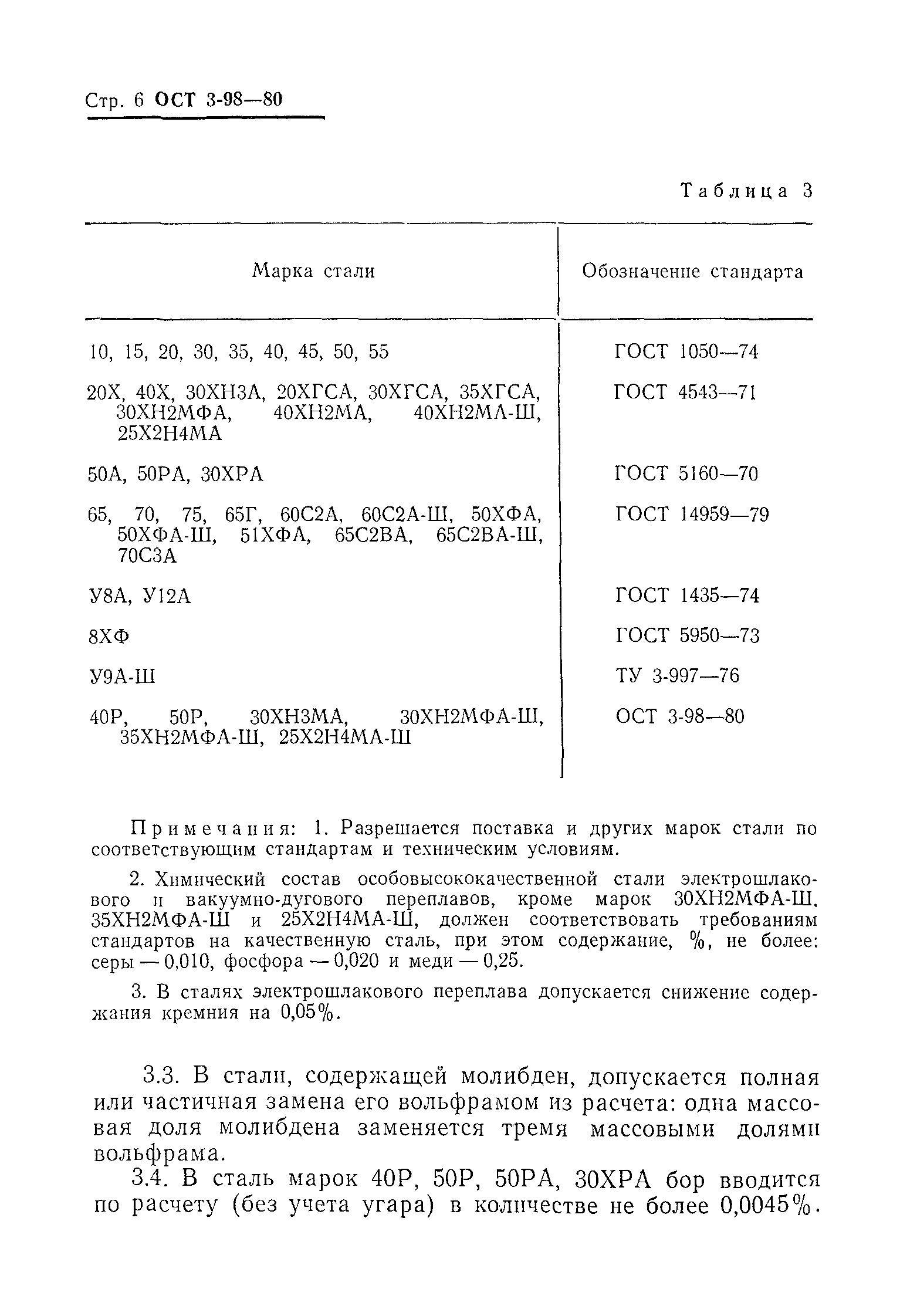 Стр. 6 ОСТ 3-98—80

Таблица 3

| Марка стали | Обозначение стандарта |
|---|---|
| 10, 15, 20, 30, 35, 40, 45, 50, 55 | ГОСТ 1050—74 |
| 20Х, 40Х, 30ХН3А, 20ХГСА, 30ХГСА, 35ХГСА, 30ХН2МФА, 40ХН2МА, 40ХН2МА-Ш, 25Х2Н4МА | ГОСТ 4543—71 |
| 50А, 50РА, 30ХРА | ГОСТ 5160—70 |
| 65, 70, 75, 65Г, 60С2А, 60С2А-Ш, 50ХФА, 50ХФА-Ш, 51ХФА, 65С2ВА, 65С2ВА-Ш, 70С3А | ГОСТ 14959—79 |
| У8А, У12А | ГОСТ 1435—74 |
| 8ХФ | ГОСТ 5950—73 |
| У9А-Ш | ТУ 3-997—76 |
| 40Р, 50Р, 30ХН3МА, 30ХН2МФА-Ш, 35ХН2МФА-Ш, 25Х2Н4МА-Ш | ОСТ 3-98—80 |

Примечания: 1. Разрешается поставка и других марок стали по соответствующим стандартам и техническим условиям.

2. Химический состав особовысококачественной стали электрошлакового и вакуумно-дугового переплавов, кроме марок 30ХН2МФА-Ш, 35ХН2МФА-Ш и 25Х2Н4МА-Ш, должен соответствовать требованиям стандартов на качественную сталь, при этом содержание, %, не более: серы — 0,010, фосфора — 0,020 и меди — 0,25.

3. В сталях электрошлакового переплава допускается снижение содержания кремния на 0,05%.

3.3. В стали, содержащей молибден, допускается полная или частичная замена его вольфрамом из расчета: одна массовая доля молибдена заменяется тремя массовыми долями вольфрама.

3.4. В сталь марок 40Р, 50Р, 50РА, 30ХРА бор вводится по расчету (без учета угара) в количестве не более 0,0045%.